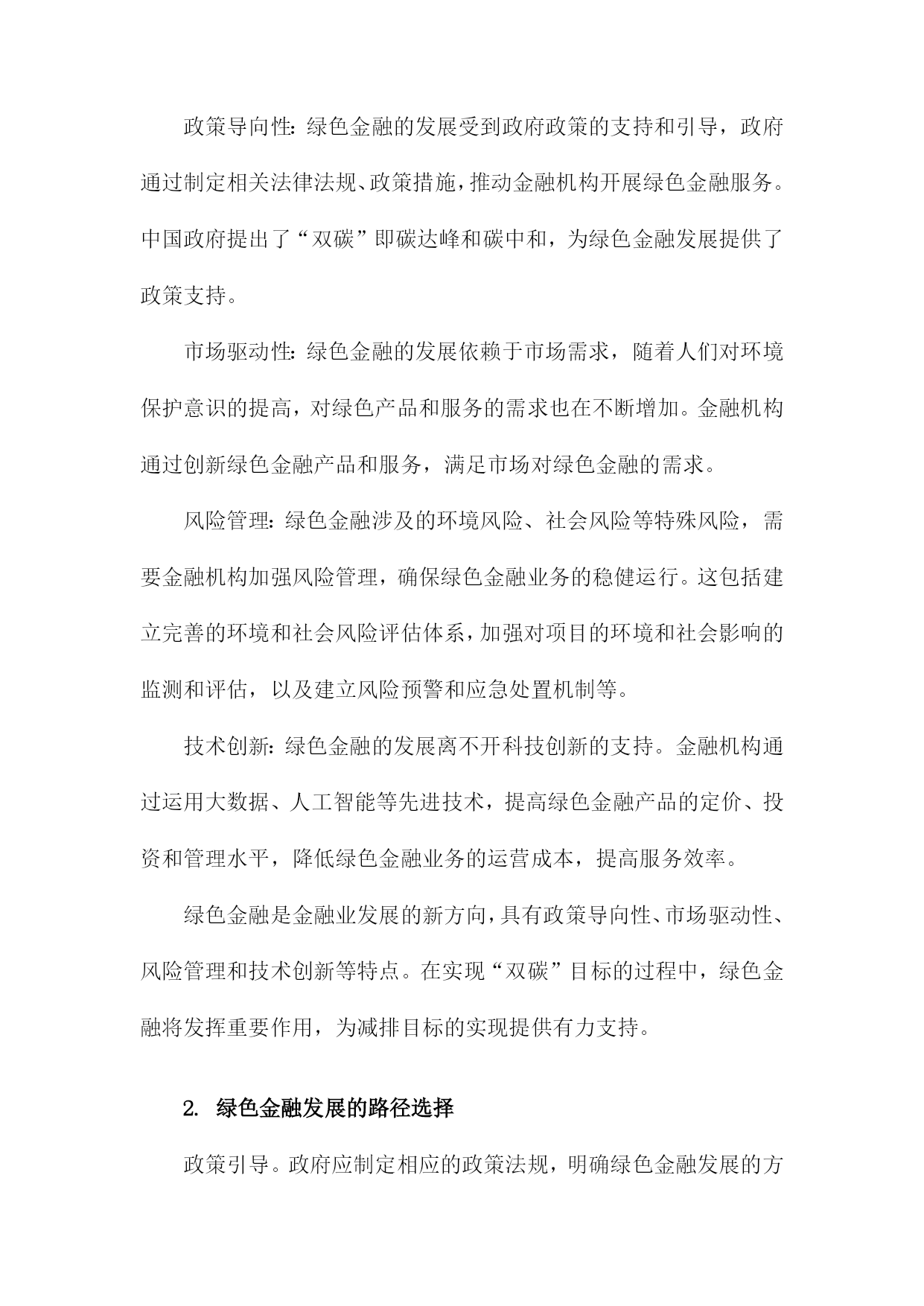 政策导向性：绿色金融的发展受到政府政策的支持和引导，政府通过制定相关法律法规、政策措施，推动金融机构开展绿色金融服务。中国政府提出了“双碳”即碳达峰和碳中和，为绿色金融发展提供了政策支持。

市场驱动性：绿色金融的发展依赖于市场需求，随着人们对环境保护意识的提高，对绿色产品和服务的需求也在不断增加。金融机构通过创新绿色金融产品和服务，满足市场对绿色金融的需求。

风险管理：绿色金融涉及的环境风险、社会风险等特殊风险，需要金融机构加强风险管理，确保绿色金融业务的稳健运行。这包括建立完善的环境和社会风险评估体系，加强对项目的环境和社会影响的监测和评估，以及建立风险预警和应急处置机制等。

技术创新：绿色金融的发展离不开科技创新的支持。金融机构通过运用大数据、人工智能等先进技术，提高绿色金融产品的定价、投资和管理水平，降低绿色金融业务的运营成本，提高服务效率。

绿色金融是金融业发展的新方向，具有政策导向性、市场驱动性、风险管理和技术创新等特点。在实现“双碳”目标的过程中，绿色金融将发挥重要作用，为减排目标的实现提供有力支持。

2. 绿色金融发展的路径选择

政策引导。政府应制定相应的政策法规，明确绿色金融发展的方